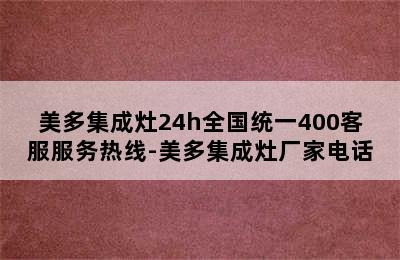 美多集成灶24h全国统一400客服服务热线-美多集成灶厂家电话